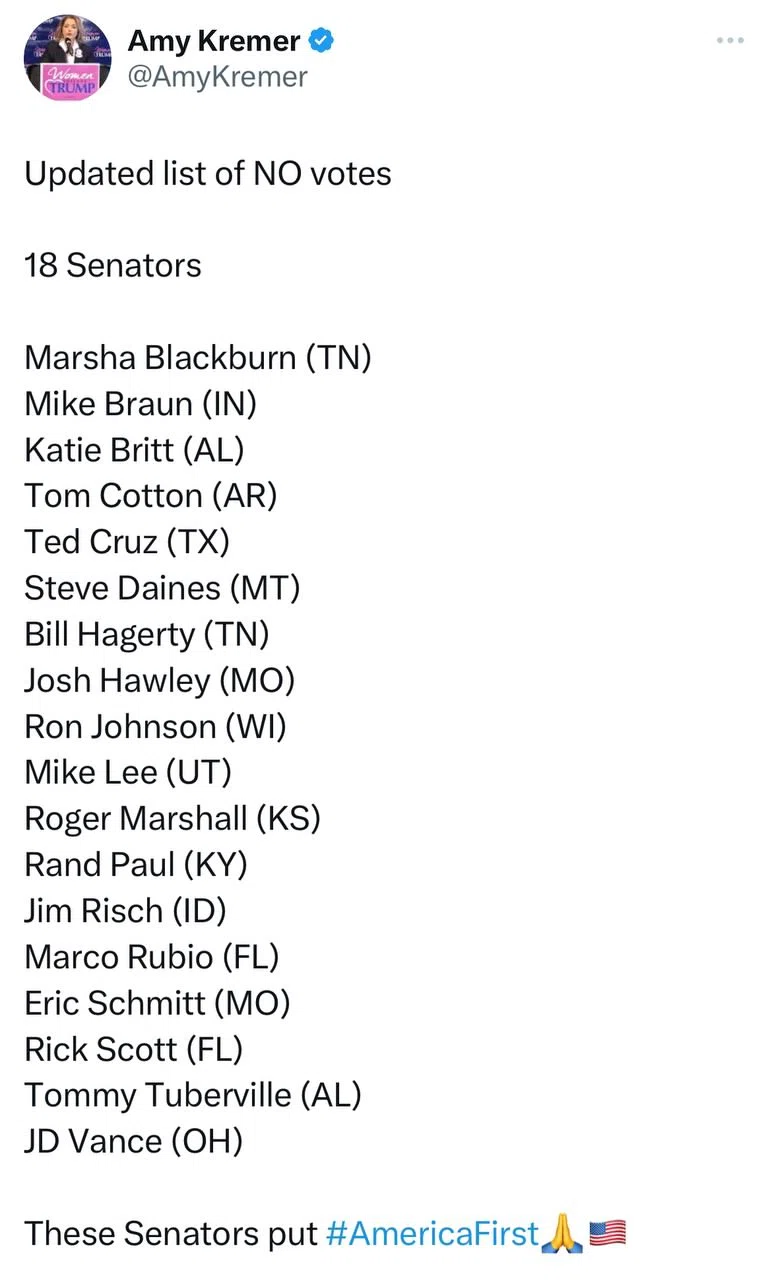 Women TRUMP

Amy Kremer
@AmyKremer

Updated list of NO votes

18 Senators

Marsha Blackburn (TN)
Mike Braun (IN)
Katie Britt (AL)
Tom Cotton (AR)
Ted Cruz (TX)
Steve Daines (MT)
Bill Hagerty (TN)
Josh Hawley (MO)
Ron Johnson (WI)
Mike Lee (UT)
Roger Marshall (KS)
Rand Paul (KY)
Jim Risch (ID)
Marco Rubio (FL)
Eric Schmitt (MO)
Rick Scott (FL)
Tommy Tuberville (AL)
JD Vance (OH)

These Senators put #AmericaFirst🙏🇺🇸